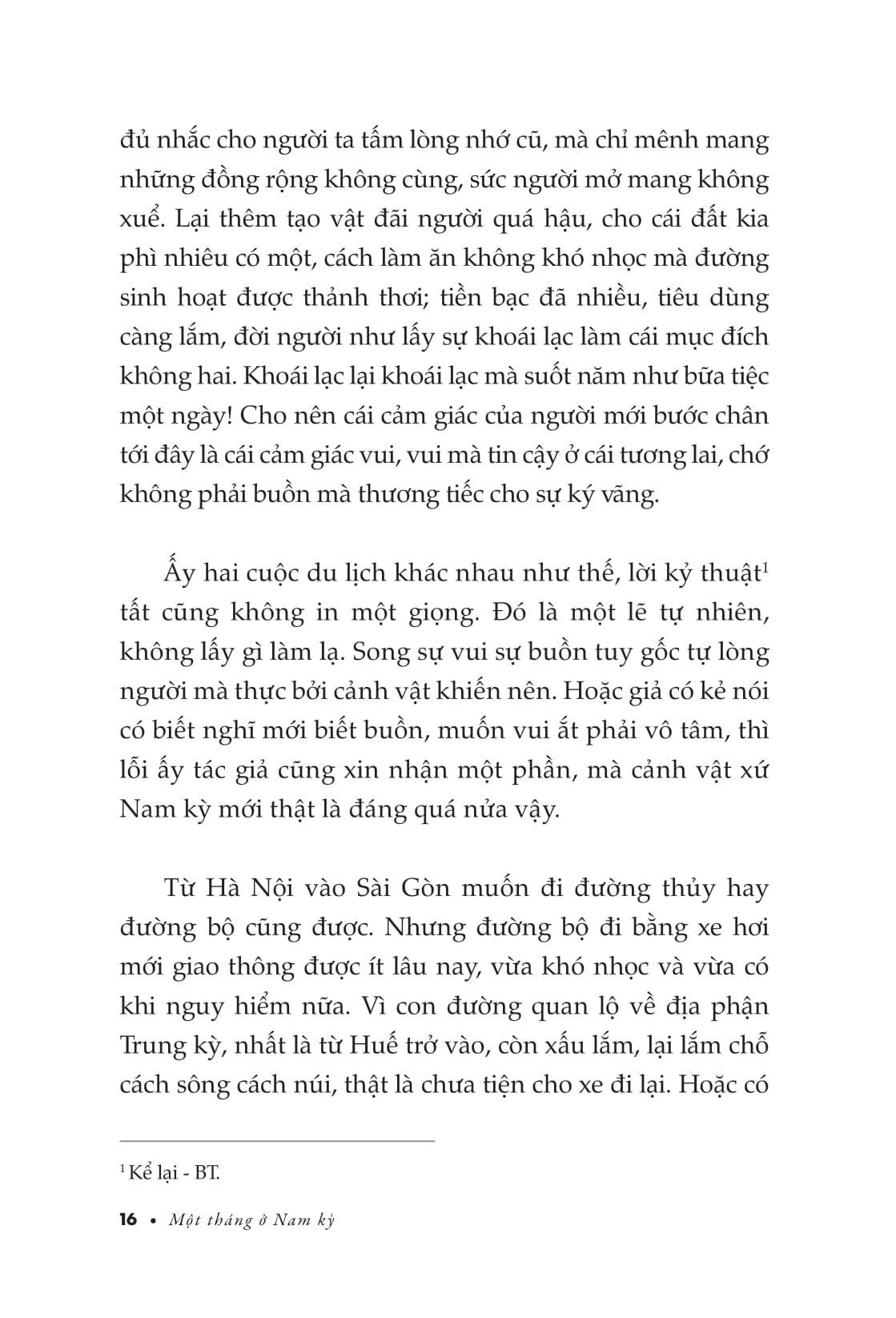 đủ nhắc cho người ta tấm lòng nhớ cũ, mà chỉ mênh mang những đồng rộng không cùng, sức người mở mang không xuể. Lại thêm tạo vật đãi người quá hậu, cho cái đất kia phì nhiêu có một, cách làm ăn không khó nhọc mà đường sinh hoạt được thảnh thơi; tiền bạc đã nhiều, tiêu dùng càng lắm, đời người như lấy sự khoái lạc làm cái mục đích không hai. Khoái lạc lại khoái lạc mà suốt năm như bữa tiệc một ngày! Cho nên cái cảm giác của người mới bước chân tới đây là cái cảm giác vui, vui mà tin cậy ở cái tương lai, chớ không phải buồn mà thương tiếc cho sự ký vãng.

Ấy hai cuộc du lịch khác nhau như thế, lời kỷ thuật$^1$ tất cũng không in một giọng. Đó là một lẽ tự nhiên, không lấy gì làm lạ. Song sự vui sự buồn tuy gốc tự lòng người mà thực bởi cảnh vật khiến nên. Hoặc giả có kẻ nói có biết nghĩ mới biết buồn, muốn vui ắt phải vô tâm, thì lỗi ấy tác giả cũng xin nhận một phần, mà cảnh vật xứ Nam kỳ mới thật là đáng quá nửa vậy.

Từ Hà Nội vào Sài Gòn muốn đi đường thủy hay đường bộ cũng được. Nhưng đường bộ đi bằng xe hơi mới giao thông được ít lâu nay, vừa khó nhọc và vừa có khi nguy hiểm nữa. Vì con đường quan lộ về địa phận Trung kỳ, nhất là từ Huế trở vào, còn xấu lắm, lại lắm chỗ cách sông cách núi, thật là chưa tiện cho xe đi lại. Hoặc có

$^1$ Kể lại - BT.

16 • Một tháng ở Nam kỳ